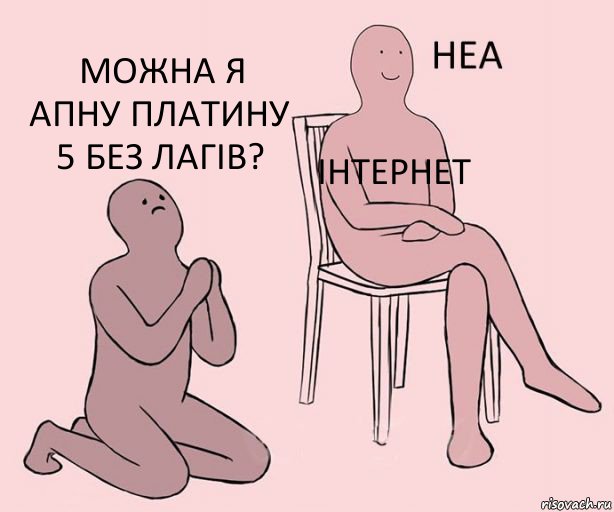 МОЖНА Я АПНУ ПЛАТИНУ 5 БЕЗ ЛАГІВ?

НЕА

ІНТЕРНЕТ

risovach.ru